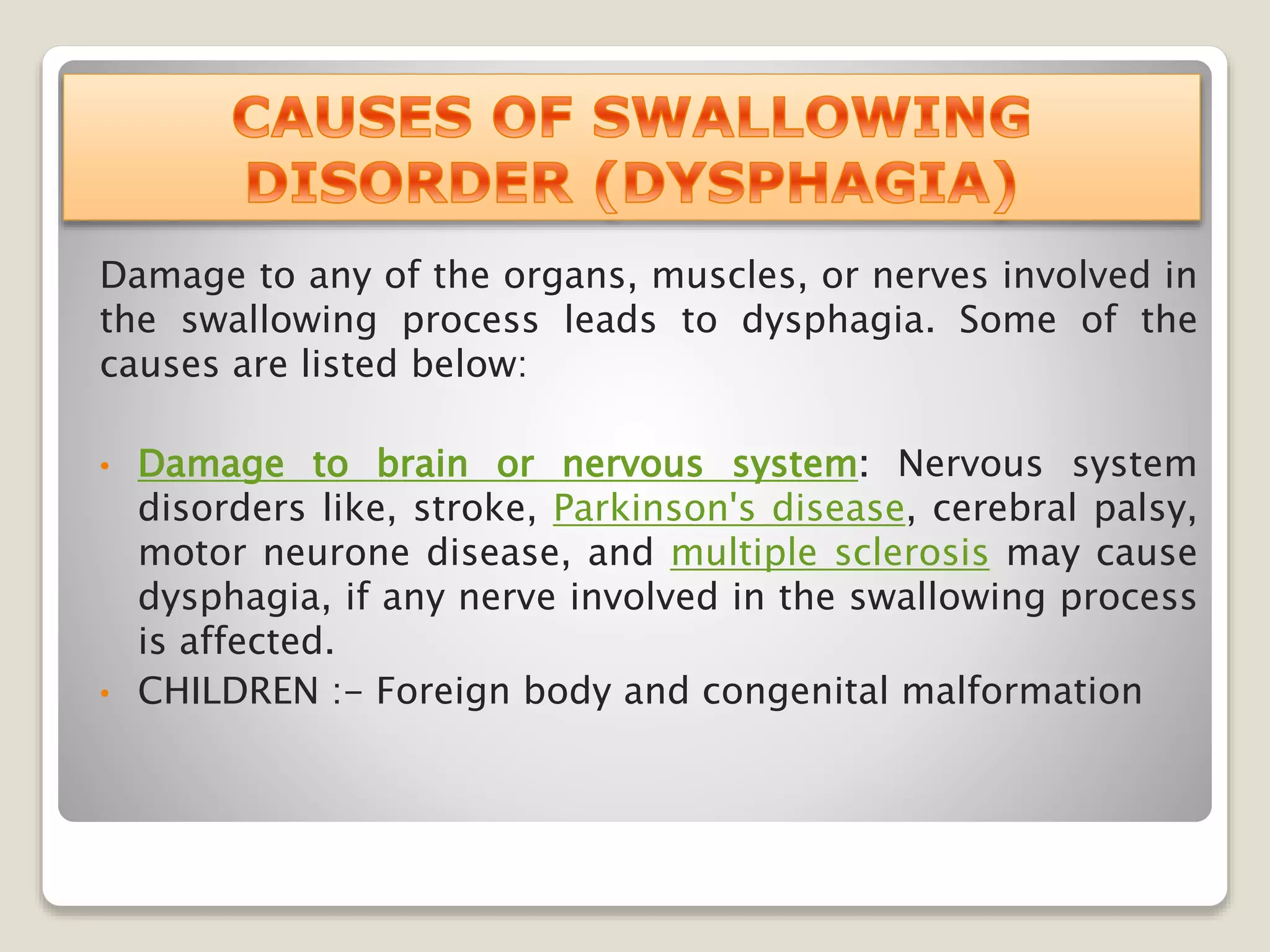 CAUSES OF SWALLOWING DISORDER (DYSPHAGIA)

Damage to any of the organs, muscles, or nerves involved in the swallowing process leads to dysphagia. Some of the causes are listed below:

• Damage to brain or nervous system: Nervous system disorders like, stroke, Parkinson's disease, cerebral palsy, motor neurone disease, and multiple sclerosis may cause dysphagia, if any nerve involved in the swallowing process is affected.
• CHILDREN :- Foreign body and congenital malformation